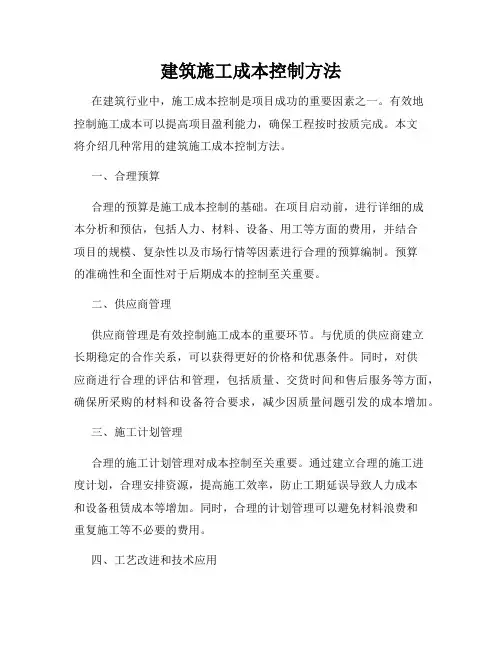 建筑施工成本控制方法

在建筑行业中，施工成本控制是项目成功的重要因素之一。有效地控制施工成本可以提高项目盈利能力，确保工程按时按质完成。本文将介绍几种常用的建筑施工成本控制方法。

一、合理预算

合理的预算是施工成本控制的基础。在项目启动前，进行详细的成本分析和预估，包括人力、材料、设备、用工等方面的费用，并结合项目的规模、复杂性以及市场行情等因素进行合理的预算编制。预算的准确性和全面性对于后期成本的控制至关重要。

二、供应商管理

供应商管理是有效控制施工成本的重要环节。与优质的供应商建立长期稳定的合作关系，可以获得更好的价格和优惠条件。同时，对供应商进行合理的评估和管理，包括质量、交货时间和售后服务等方面，确保所采购的材料和设备符合要求，减少因质量问题引发的成本增加。

三、施工计划管理

合理的施工计划管理对成本控制至关重要。通过建立合理的施工进度计划，合理安排资源，提高施工效率，防止工期延误导致人力成本和设备租赁成本等增加。同时，合理的计划管理可以避免材料浪费和重复施工等不必要的费用。

四、工艺改进和技术应用